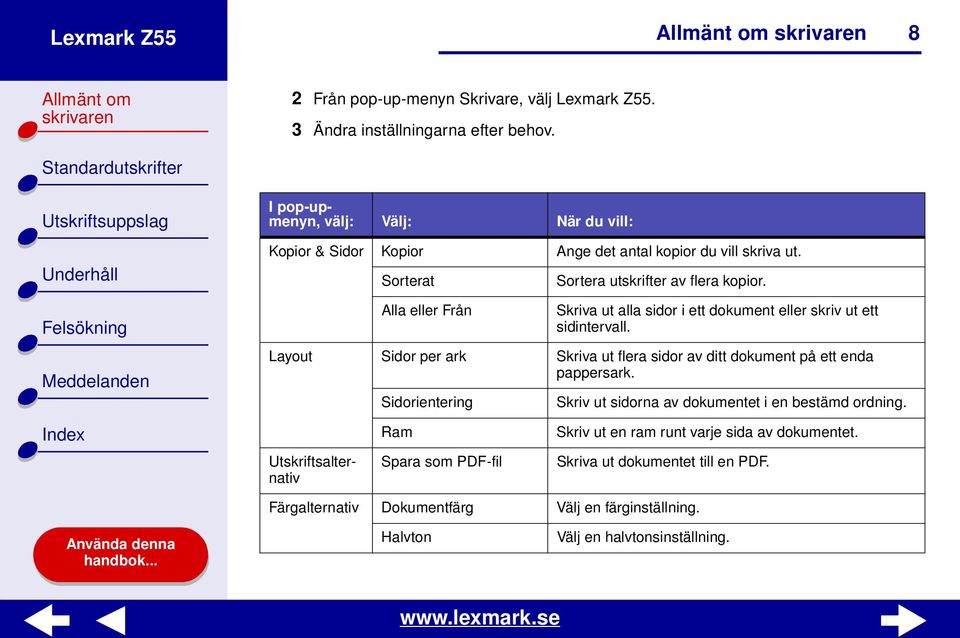 Lexmark Z55

Allmänt om skrivaren

Standardutskrifter

Utskriftsuppslag

Underhåll

Felsökning

Meddelanden

Index

Använda denna handbok...

Allmänt om skrivaren 8

2 Från pop-up-menyn Skrivare, välj Lexmark Z55.

3 Ändra inställningarna efter behov.

| I pop-up-menyn, välj: | Välj: | När du vill: |
|---|---|---|
| Kopior & Sidor | Kopior | Ange det antal kopior du vill skriva ut. |
| | Sorterat | Sortera utskrifter av flera kopior. |
| | Alla eller Från | Skriva ut alla sidor i ett dokument eller skriv ut ett sidintervall. |
| Layout | Sidor per ark | Skriva ut flera sidor av ditt dokument på ett enda pappersark. |
| | Sidorientering | Skriv ut sidorna av dokumentet i en bestämd ordning. |
| | Ram | Skriv ut en ram runt varje sida av dokumentet. |
| Utskriftsalternativ | Spara som PDF-fil | Skriva ut dokumentet till en PDF. |
| Färgalternativ | Dokumentfärg | Välj en färginställning. |
| | Halvton | Välj en halvtonsinställning. |

www.lexmark.se